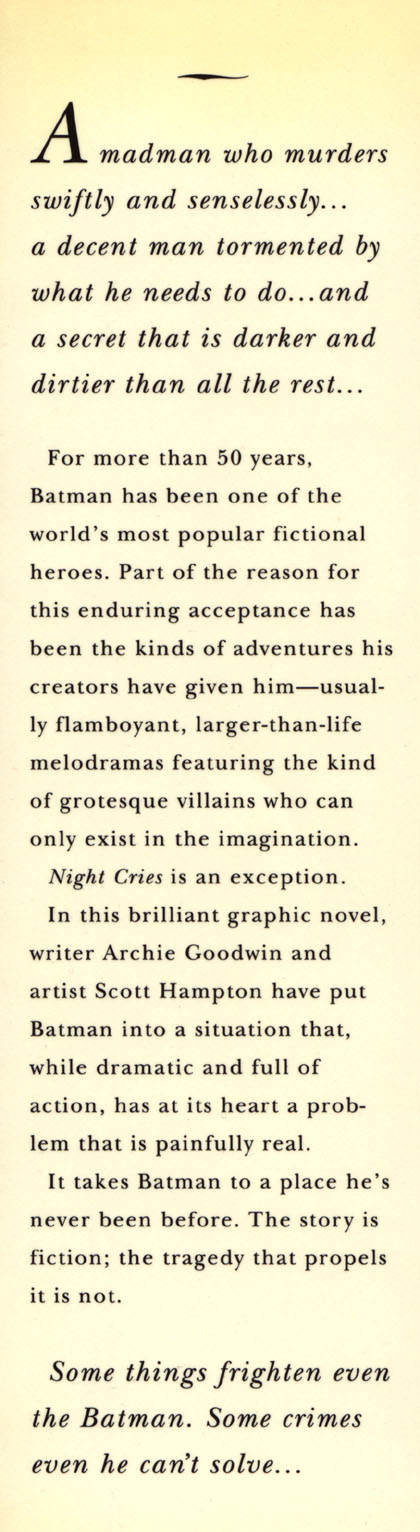 A madman who murders swiftly and senselessly... a decent man tormented by what he needs to do...and a secret that is darker and dirtier than all the rest...

For more than 50 years, Batman has been one of the world's most popular fictional heroes. Part of the reason for this enduring acceptance has been the kinds of adventures his creators have given him—usually flamboyant, larger-than-life melodramas featuring the kind of grotesque villains who can only exist in the imagination.

Night Cries is an exception.

In this brilliant graphic novel, writer Archie Goodwin and artist Scott Hampton have put Batman into a situation that, while dramatic and full of action, has at its heart a problem that is painfully real.

It takes Batman to a place he's never been before. The story is fiction; the tragedy that propels it is not.

Some things frighten even the Batman. Some crimes even he can't solve...